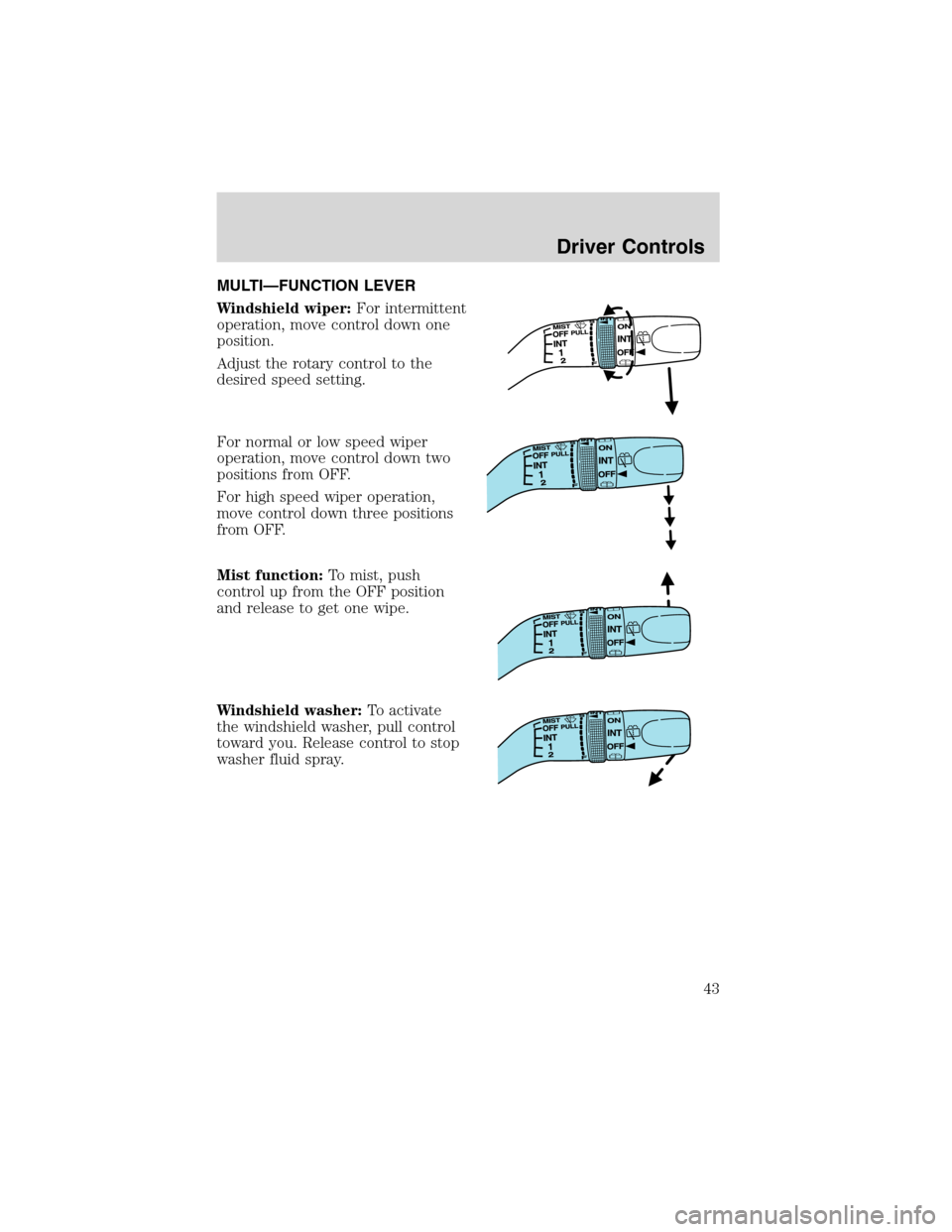 Driver Controls

MULTI—FUNCTION LEVER

Windshield wiper: For intermittent operation, move control down one position.

Adjust the rotary control to the desired speed setting.

MIST
OFF PULL
INT
1
2
ON
INT
OFF

For normal or low speed wiper operation, move control down two positions from OFF.

For high speed wiper operation, move control down three positions from OFF.

MIST
OFF PULL
INT
1
2
ON
INT
OFF

Mist function: To mist, push control up from the OFF position and release to get one wipe.

MIST
OFF PULL
INT
1
2
ON
INT
OFF

Windshield washer: To activate the windshield washer, pull control toward you. Release control to stop washer fluid spray.

MIST
OFF PULL
INT
1
2
ON
INT
OFF

43

carmanualsonline.info